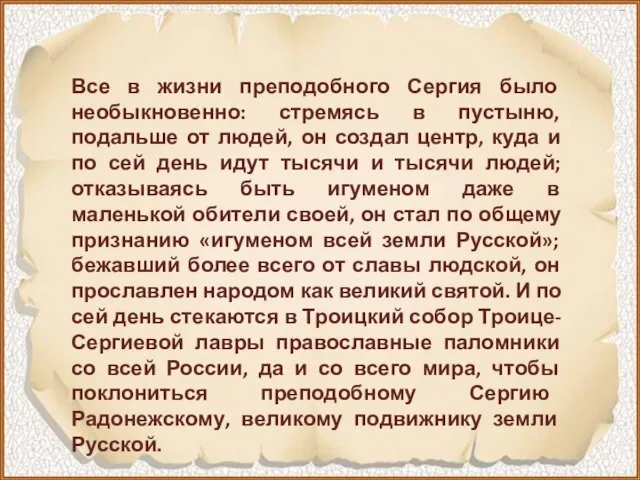 Все в жизни преподобного Сергия было необыкновенно: стремясь в пустыню, подальше от людей, он создал центр, куда и по сей день идут тысячи и тысячи людей; отказываясь быть игуменом даже в маленькой обители своей, он стал по общему признанию «игуменом всей земли Русской»; бежавший более всего от славы людской, он прославлен народом как великий святой. И по сей день стекаются в Троицкий собор Троице-Сергиевой лавры православные паломники со всей России, да и со всего мира, чтобы поклониться преподобному Сергию Радонежскому, великому подвижнику земли Русской.